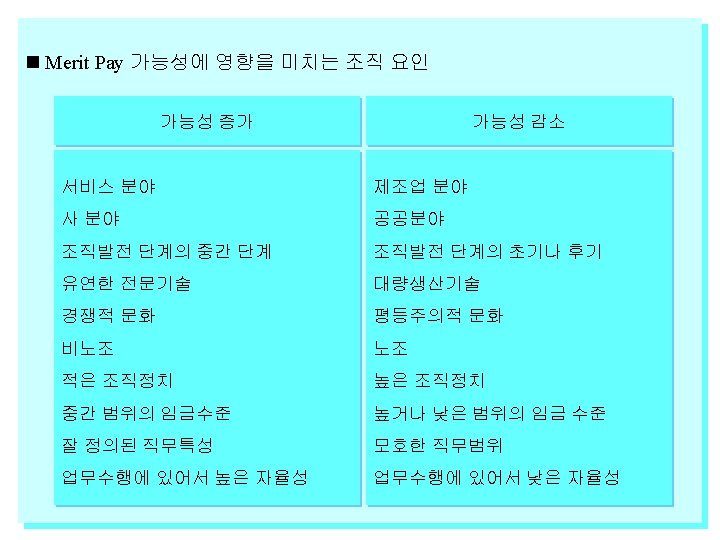 ■ Merit Pay 가능성에 영향을 미치는 조직 요인

| 가능성 증가 | 가능성 감소 |
|---|---|
| 서비스 분야 | 제조업 분야 |
| 사 분야 | 공공분야 |
| 조직발전 단계의 중간 단계 | 조직발전 단계의 초기나 후기 |
| 유연한 전문기술 | 대량생산기술 |
| 경쟁적 문화 | 평등주의적 문화 |
| 비노조 | 노조 |
| 적은 조직정치 | 높은 조직정치 |
| 중간 범위의 임금수준 | 높거나 낮은 범위의 임금 수준 |
| 잘 정의된 직무특성 | 모호한 직무범위 |
| 업무수행에 있어서 높은 자율성 | 업무수행에 있어서 낮은 자율성 |